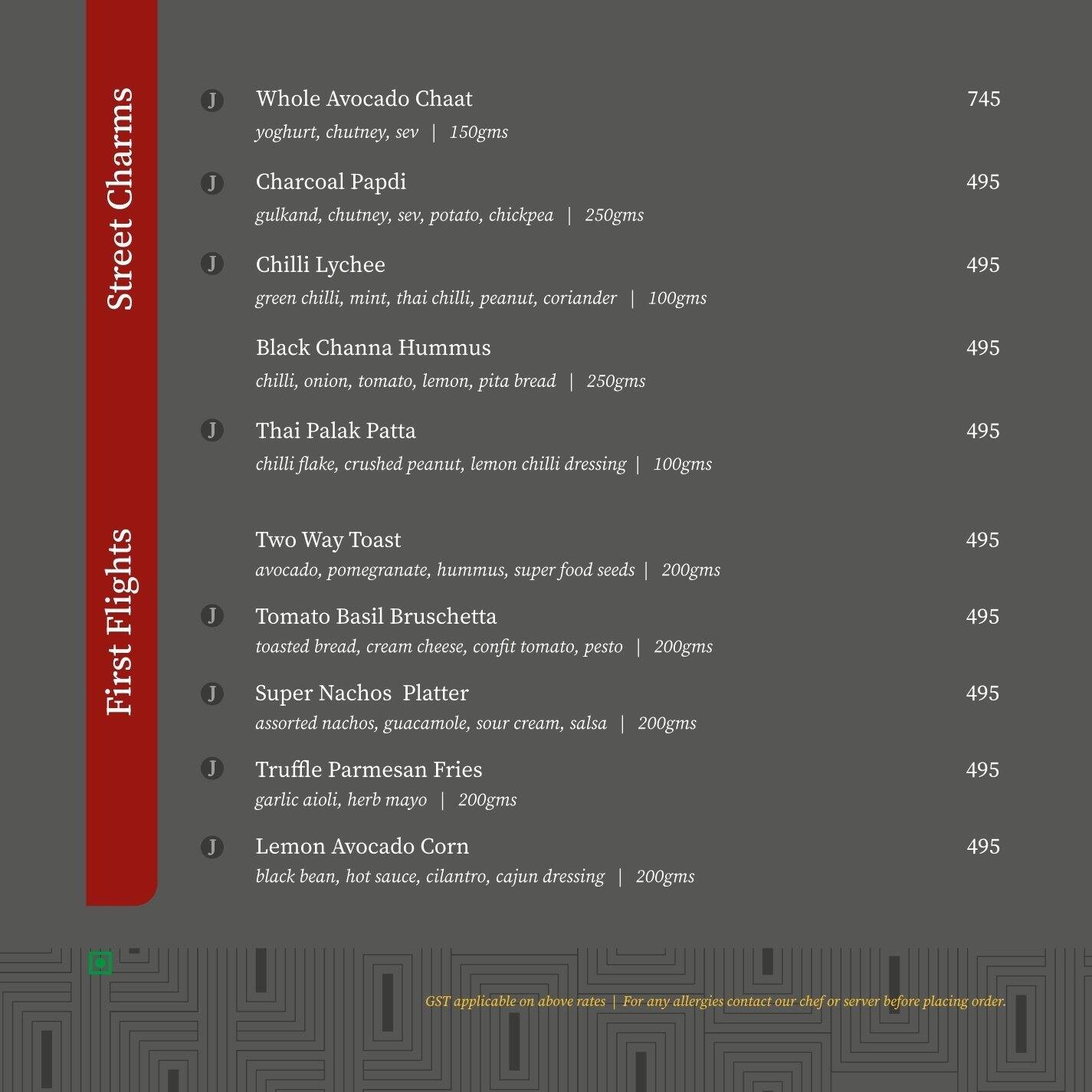 Street Charms

J Whole Avocado Chaat 745
yoghurt, chutney, sev | 150gms

J Charcoal Papdi 495
gulkand, chutney, sev, potato, chickpea | 250gms

J Chilli Lychee 495
green chilli, mint, thai chilli, peanut, coriander | 100gms

Black Channa Hummus 495
chilli, onion, tomato, lemon, pita bread | 250gms

J Thai Palak Patta 495
chilli flake, crushed peanut, lemon chilli dressing | 100gms

First Flights

Two Way Toast 495
avocado, pomegranate, hummus, super food seeds | 200gms

J Tomato Basil Bruschetta 495
toasted bread, cream cheese, confit tomato, pesto | 200gms

J Super Nachos Platter 495
assorted nachos, guacamole, sour cream, salsa | 200gms

J Truffle Parmesan Fries 495
garlic aioli, herb mayo | 200gms

J Lemon Avocado Corn 495
black bean, hot sauce, cilantro, cajun dressing | 200gms

GST applicable on above rates | For any allergies contact our chef or server before placing order.